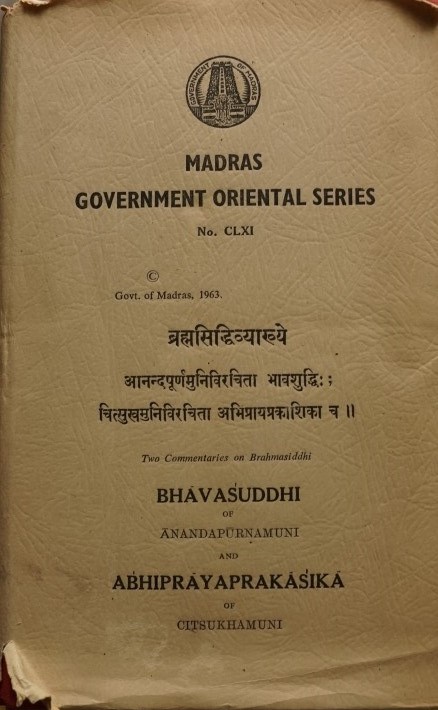 GOVERNMENT OF MADRAS

MADRAS
GOVERNMENT ORIENTAL SERIES

No. CLXI

©
Govt. of Madras, 1963.

ब्रह्मसिद्धिव्याख्ये

आनन्दपूर्णमुनिविरचिता भावशुद्धिः ;
चित्सुखमुनिविरचिता अभिप्रायप्रकाशिका च ॥

Two Commentaries on Brahmasiddhi

BHĀVAŚUDDHI

OF

ĀNANDAPŪRNAMUNI

AND

ABHIPRĀYAPRAKĀŚIKĀ

OF

CITSUKHAMUNI